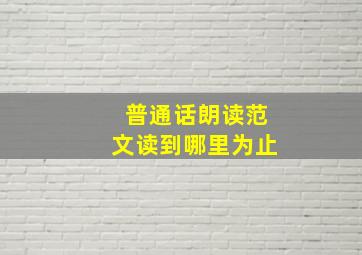 普通话朗读范文读到哪里为止